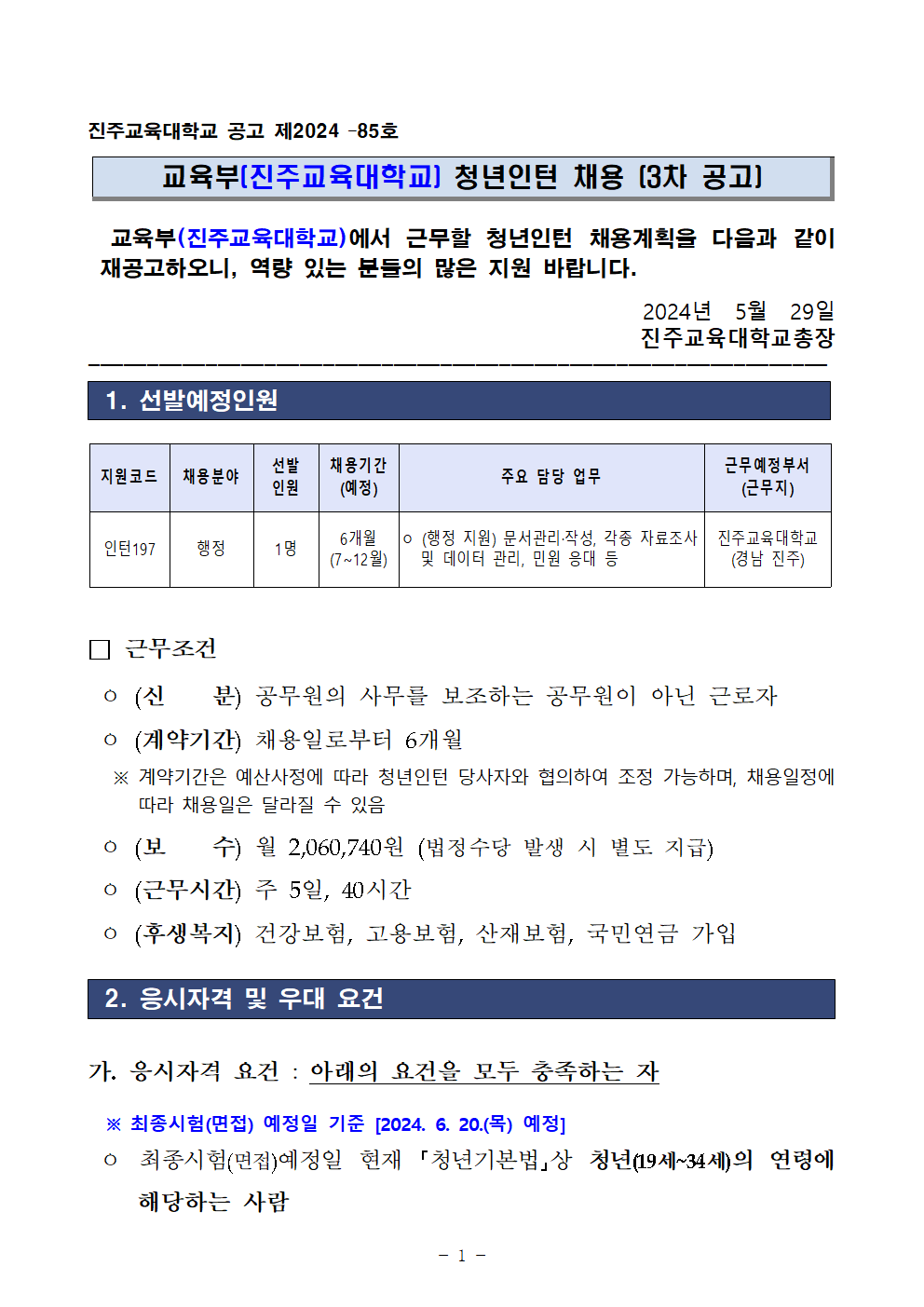 진주교육대학교 공고 제2024 -85호

교육부(진주교육대학교) 청년인턴 채용 (3차 공고)

교육부(진주교육대학교)에서 근무할 청년인턴 채용계획을 다음과 같이 재공고하오니, 역량 있는 분들의 많은 지원 바랍니다.

2024년 5월 29일
진주교육대학교총장

1. 선발예정인원

| 지원코드 | 채용분야 | 선발 인원 | 채용기간 (예정) | 주요 담당 업무 | 근무예정부서 (근무지) |
|---|---|---|---|---|---|
| 인턴197 | 행정 | 1명 | 6개월 (7~12월) | ㅇ (행정 지원) 문서관리·작성, 각종 자료조사 및 데이터 관리, 민원 응대 등 | 진주교육대학교 (경남 진주) |

□ 근무조건

ㅇ (신 분) 공무원의 사무를 보조하는 공무원이 아닌 근로자

ㅇ (계약기간) 채용일로부터 6개월

※ 계약기간은 예산사정에 따라 청년인턴 당사자와 협의하여 조정 가능하며, 채용일정에 따라 채용일은 달라질 수 있음

ㅇ (보 수) 월 2,060,740원 (법정수당 발생 시 별도 지급)

ㅇ (근무시간) 주 5일, 40시간

ㅇ (후생복지) 건강보험, 고용보험, 산재보험, 국민연금 가입

2. 응시자격 및 우대 요건

가. 응시자격 요건 : 아래의 요건을 모두 충족하는 자

※ 최종시험(면접) 예정일 기준 [2024. 6. 20.(목) 예정]

ㅇ 최종시험(면접)예정일 현재 「청년기본법」상 청년(19세~34세)의 연령에 해당하는 사람

- 1 -